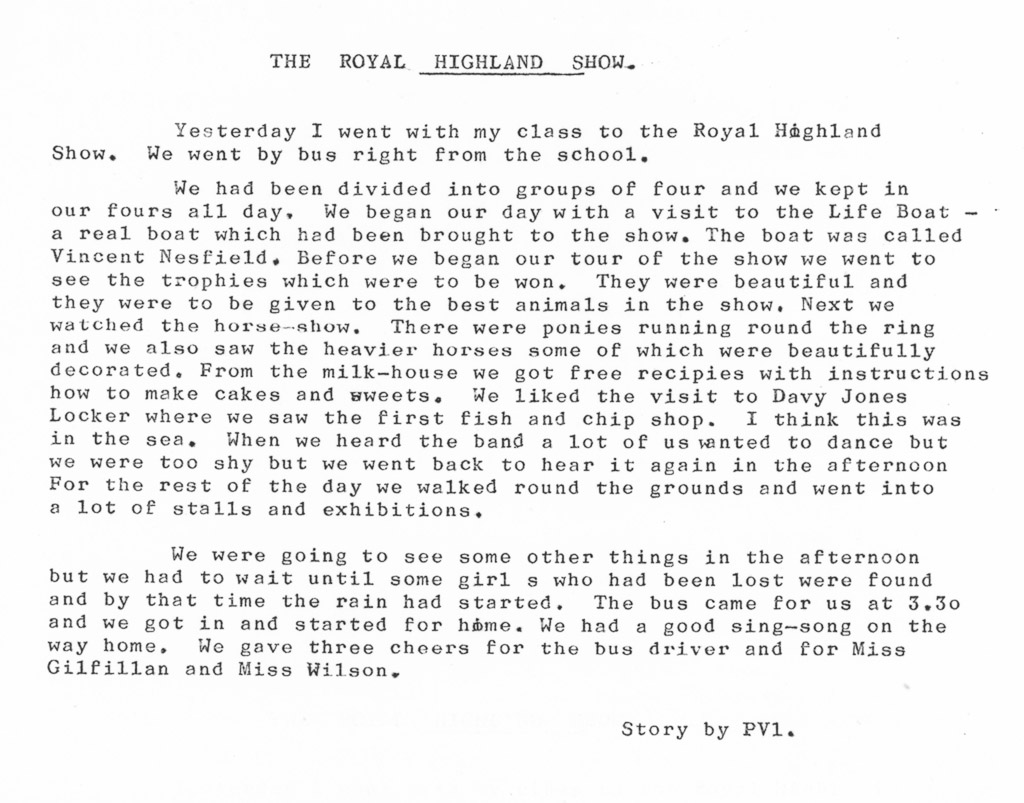 THE ROYAL HIGHLAND SHOW.

Yesterday I went with my class to the Royal Highland Show. We went by bus right from the school.

We had been divided into groups of four and we kept in our fours all day. We began our day with a visit to the Life Boat - a real boat which had been brought to the show. The boat was called Vincent Nesfield. Before we began our tour of the show we went to see the trophies which were to be won. They were beautiful and they were to be given to the best animals in the show. Next we watched the horse-show. There were ponies running round the ring and we also saw the heavier horses some of which were beautifully decorated. From the milk-house we got free recipies with instructions how to make cakes and sweets. We liked the visit to Davy Jones Locker where we saw the first fish and chip shop. I think this was in the sea. When we heard the band a lot of us wanted to dance but we were too shy but we went back to hear it again in the afternoon For the rest of the day we walked round the grounds and went into a lot of stalls and exhibitions.

We were going to see some other things in the afternoon but we had to wait until some girl s who had been lost were found and by that time the rain had started. The bus came for us at 3.3o and we got in and started for home. We had a good sing-song on the way home. We gave three cheers for the bus driver and for Miss Gilfillan and Miss Wilson.

Story by PV1.